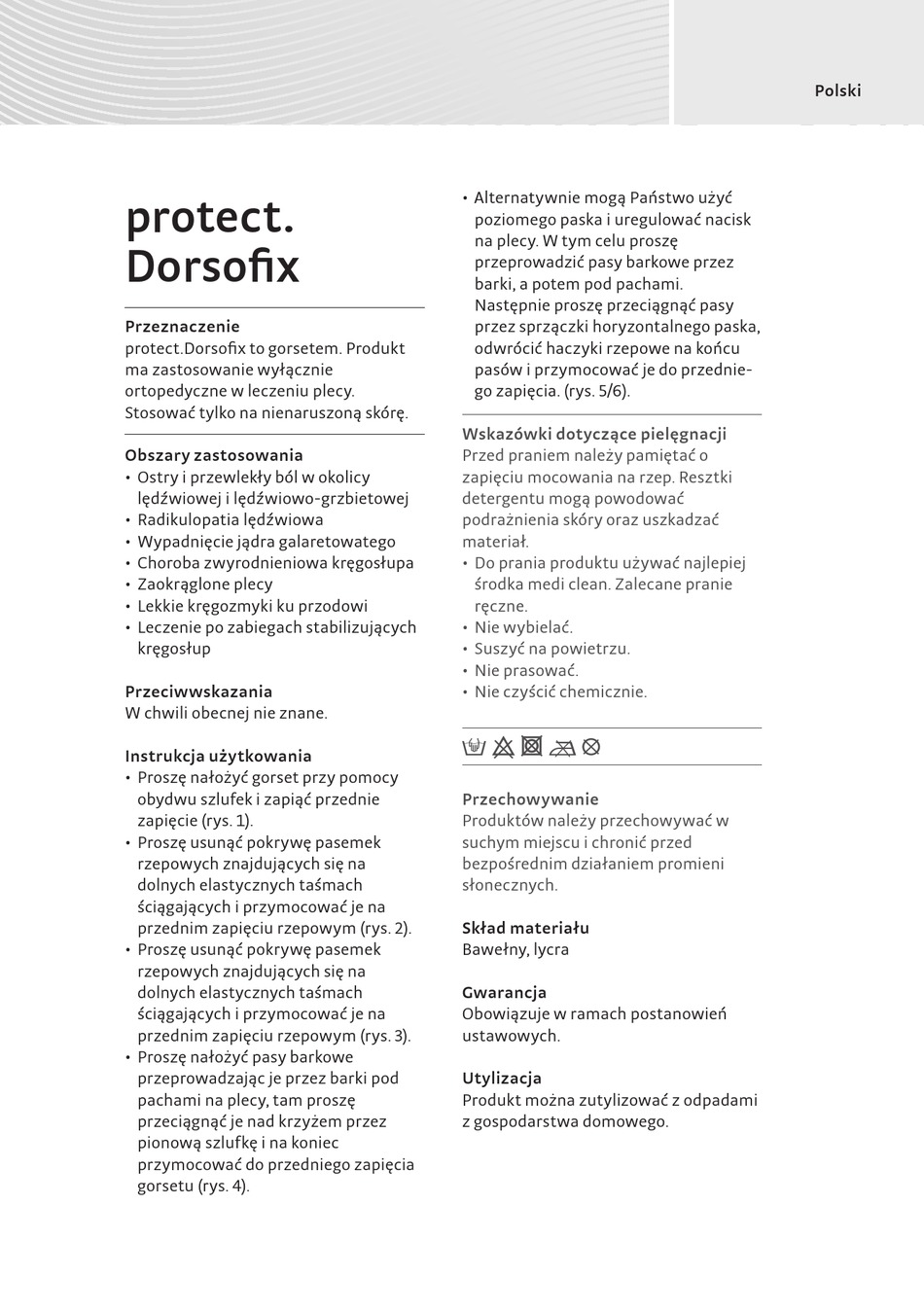 Polski

protect. Dorsofix

Przeznaczenie
protect.Dorsofix to gorsetem. Produkt ma zastosowanie wyłącznie ortopedyczne w leczeniu plecy. Stosować tylko na nienaruszoną skórę.

Obszary zastosowania
• Ostry i przewlekły ból w okolicy lędźwiowej i lędźwiowo-grzbietowej
• Radikulopatia lędźwiowa
• Wypadnięcie jądra galaretowatego
• Choroba zwyrodnieniowa kręgosłupa
• Zaokrąglone plecy
• Lekkie kręgozmyki ku przodowi
• Leczenie po zabiegach stabilizujących kręgosłup

Przeciwwskazania
W chwili obecnej nie znane.

Instrukcja użytkowania
• Proszę nałożyć gorset przy pomocy obydwu szlufek i zapiąć przednie zapięcie (rys. 1).
• Proszę usunąć pokrywę pasemek rzepowych znajdujących się na dolnych elastycznych taśmach ściągających i przymocować je na przednim zapięciu rzepowym (rys. 2).
• Proszę usunąć pokrywę pasemek rzepowych znajdujących się na dolnych elastycznych taśmach ściągających i przymocować je na przednim zapięciu rzepowym (rys. 3).
• Proszę nałożyć pasy barkowe przeprowadzając je przez barki pod pachami na plecy, tam proszę przeciągnąć je nad krzyżem przez pionową szlufkę i na koniec przymocować do przedniego zapięcia gorsetu (rys. 4).
• Alternatywnie mogą Państwo użyć poziomego paska i uregulować nacisk na plecy. W tym celu proszę przeprowadzić pasy barkowe przez barki, a potem pod pachami. Następnie proszę przeciągnąć pasy przez sprzączki horyzontalnego paska, odwrócić haczyki rzepowe na końcu pasów i przymocować je do przedniego zapięcia. (rys. 5/6).

Wskazówki dotyczące pielęgnacji
Przed praniem należy pamiętać o zapięciu mocowania na rzep. Resztki detergentu mogą powodować podrażnienia skóry oraz uszkadzać materiał.
• Do prania produktu używać najlepiej środka medi clean. Zalecane pranie ręczne.
• Nie wybielać.
• Suszyć na powietrzu.
• Nie prasować.
• Nie czyścić chemicznie.

Przechowywanie
Produktów należy przechowywać w suchym miejscu i chronić przed bezpośrednim działaniem promieni słonecznych.

Skład materiału
Bawełny, lycra

Gwarancja
Obowiązuje w ramach postanowień ustawowych.

Utylizacja
Produkt można zutylizować z odpadami z gospodarstwa domowego.